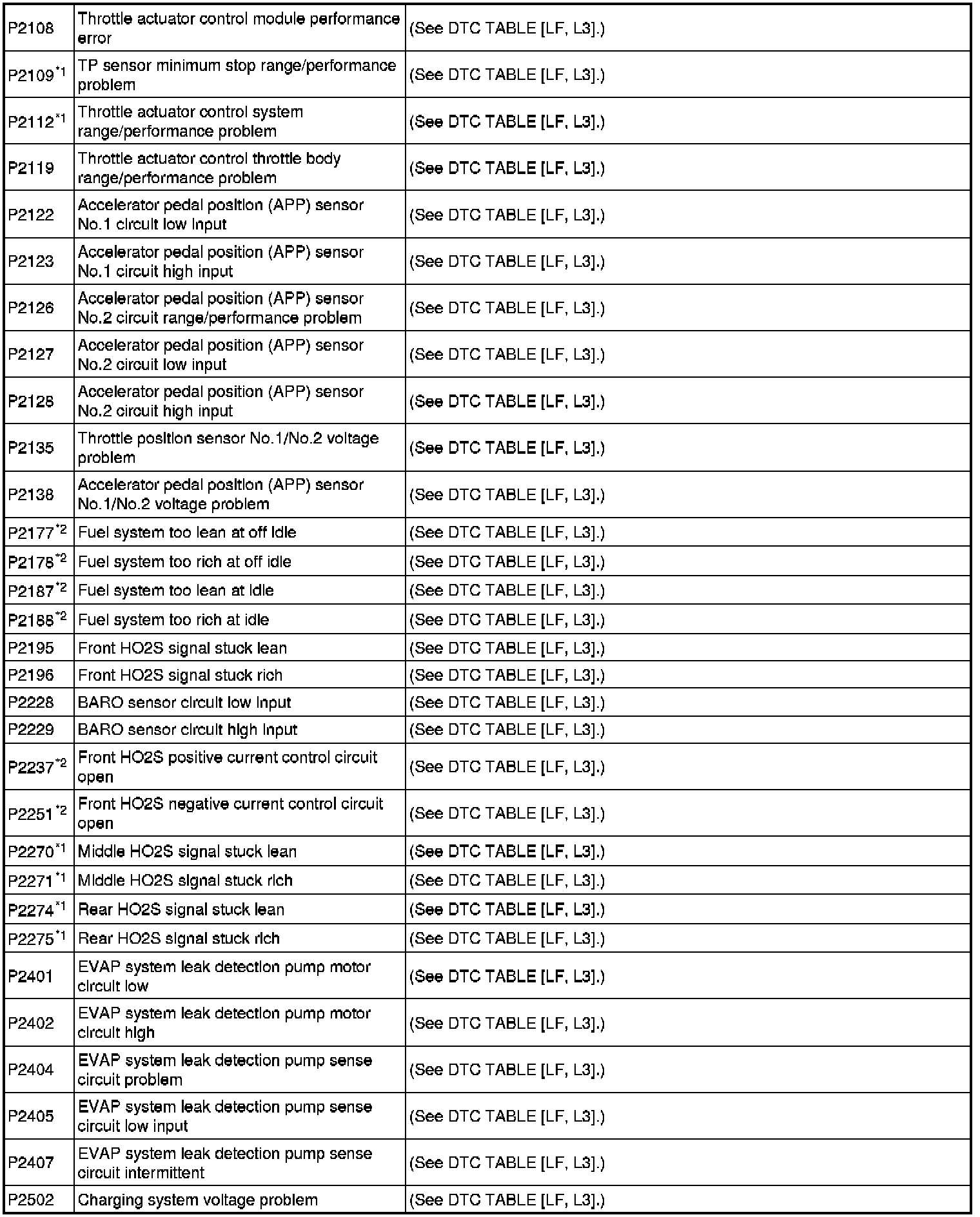 | | | |
|---|---|---|
| P2108 | Throttle actuator control module performance error | (See DTC TABLE [LF, L3].) |
| P2109$^{*1}$ | TP sensor minimum stop range/performance problem | (See DTC TABLE [LF, L3].) |
| P2112$^{*1}$ | Throttle actuator control system range/performance problem | (See DTC TABLE [LF, L3].) |
| P2119 | Throttle actuator control throttle body range/performance problem | (See DTC TABLE [LF, L3].) |
| P2122 | Accelerator pedal position (APP) sensor No.1 circuit low input | (See DTC TABLE [LF, L3].) |
| P2123 | Accelerator pedal position (APP) sensor No.1 circuit high input | (See DTC TABLE [LF, L3].) |
| P2126 | Accelerator pedal position (APP) sensor No.2 circuit range/performance problem | (See DTC TABLE [LF, L3].) |
| P2127 | Accelerator pedal position (APP) sensor No.2 circuit low input | (See DTC TABLE [LF, L3].) |
| P2128 | Accelerator pedal position (APP) sensor No.2 circuit high input | (See DTC TABLE [LF, L3].) |
| P2135 | Throttle position sensor No.1/No.2 voltage problem | (See DTC TABLE [LF, L3].) |
| P2138 | Accelerator pedal position (APP) sensor No.1/No.2 voltage problem | (See DTC TABLE [LF, L3].) |
| P2177$^{*2}$ | Fuel system too lean at off idle | (See DTC TABLE [LF, L3].) |
| P2178$^{*2}$ | Fuel system too rich at off idle | (See DTC TABLE [LF, L3].) |
| P2187$^{*2}$ | Fuel system too lean at idle | (See DTC TABLE [LF, L3].) |
| P2188$^{*2}$ | Fuel system too rich at idle | (See DTC TABLE [LF, L3].) |
| P2195 | Front HO2S signal stuck lean | (See DTC TABLE [LF, L3].) |
| P2196 | Front HO2S signal stuck rich | (See DTC TABLE [LF, L3].) |
| P2228 | BARO sensor circuit low input | (See DTC TABLE [LF, L3].) |
| P2229 | BARO sensor circuit high input | (See DTC TABLE [LF, L3].) |
| P2237$^{*2}$ | Front HO2S positive current control circuit open | (See DTC TABLE [LF, L3].) |
| P2251$^{*2}$ | Front HO2S negative current control circuit open | (See DTC TABLE [LF, L3].) |
| P2270$^{*1}$ | Middle HO2S signal stuck lean | (See DTC TABLE [LF, L3].) |
| P2271$^{*1}$ | Middle HO2S signal stuck rich | (See DTC TABLE [LF, L3].) |
| P2274$^{*1}$ | Rear HO2S signal stuck lean | (See DTC TABLE [LF, L3].) |
| P2275$^{*1}$ | Rear HO2S signal stuck rich | (See DTC TABLE [LF, L3].) |
| P2401 | EVAP system leak detection pump motor circuit low | (See DTC TABLE [LF, L3].) |
| P2402 | EVAP system leak detection pump motor circuit high | (See DTC TABLE [LF, L3].) |
| P2404 | EVAP system leak detection pump sense circuit problem | (See DTC TABLE [LF, L3].) |
| P2405 | EVAP system leak detection pump sense circuit low input | (See DTC TABLE [LF, L3].) |
| P2407 | EVAP system leak detection pump sense circuit intermittent | (See DTC TABLE [LF, L3].) |
| P2502 | Charging system voltage problem | (See DTC TABLE [LF, L3].) |